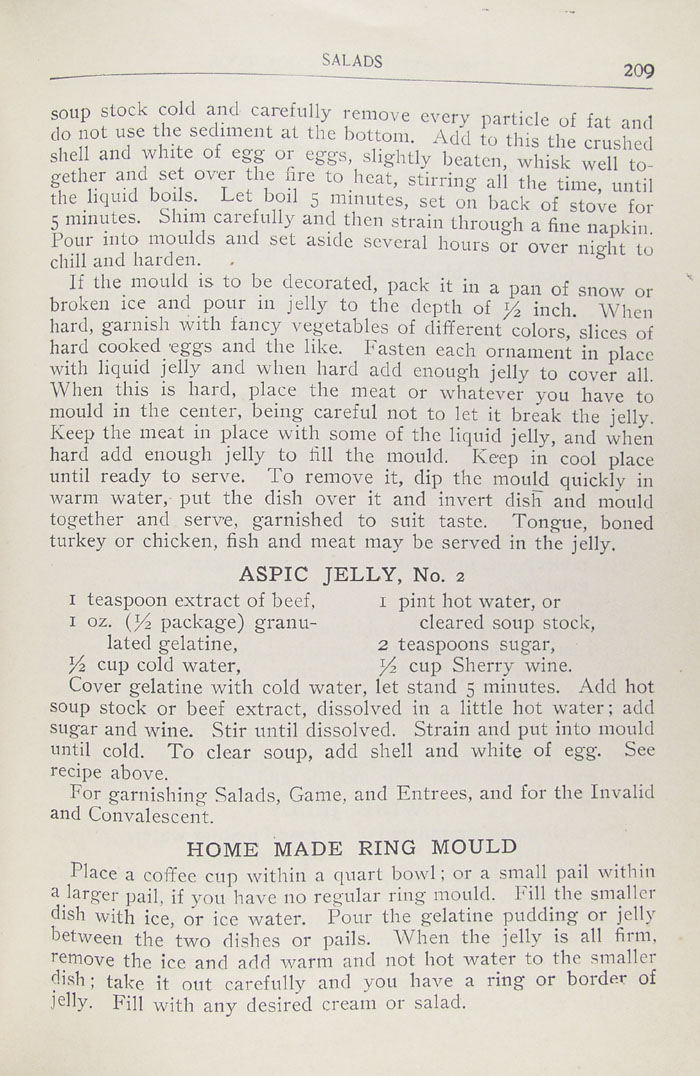 SALADS 209

soup stock cold and carefully remove every particle of fat and do not use the sediment at the bottom. Add to this the crushed shell and white of egg or eggs, slightly beaten, whisk well together and set over the fire to heat, stirring all the time, until the liquid boils. Let boil 5 minutes, set on back of stove for 5 minutes. Shim carefully and then strain through a fine napkin. Pour into moulds and set aside several hours or over night to chill and harden.

If the mould is to be decorated, pack it in a pan of snow or broken ice and pour in jelly to the depth of ½ inch. When hard, garnish with fancy vegetables of different colors, slices of hard cooked eggs and the like. Fasten each ornament in place with liquid jelly and when hard add enough jelly to cover all. When this is hard, place the meat or whatever you have to mould in the center, being careful not to let it break the jelly. Keep the meat in place with some of the liquid jelly, and when hard add enough jelly to fill the mould. Keep in cool place until ready to serve. To remove it, dip the mould quickly in warm water, put the dish over it and invert dish and mould together and serve, garnished to suit taste. Tongue, boned turkey or chicken, fish and meat may be served in the jelly.

ASPIC JELLY, No. 2

1 teaspoon extract of beef,
1 oz. (½ package) granulated gelatine,
½ cup cold water,
1 pint hot water, or cleared soup stock,
2 teaspoons sugar,
½ cup Sherry wine.

Cover gelatine with cold water, let stand 5 minutes. Add hot soup stock or beef extract, dissolved in a little hot water; add sugar and wine. Stir until dissolved. Strain and put into mould until cold. To clear soup, add shell and white of egg. See recipe above.

For garnishing Salads, Game, and Entrees, and for the Invalid and Convalescent.

HOME MADE RING MOULD

Place a coffee cup within a quart bowl; or a small pail within a larger pail, if you have no regular ring mould. Fill the smaller dish with ice, or ice water. Pour the gelatine pudding or jelly between the two dishes or pails. When the jelly is all firm, remove the ice and add warm and not hot water to the smaller dish; take it out carefully and you have a ring or border of jelly. Fill with any desired cream or salad.